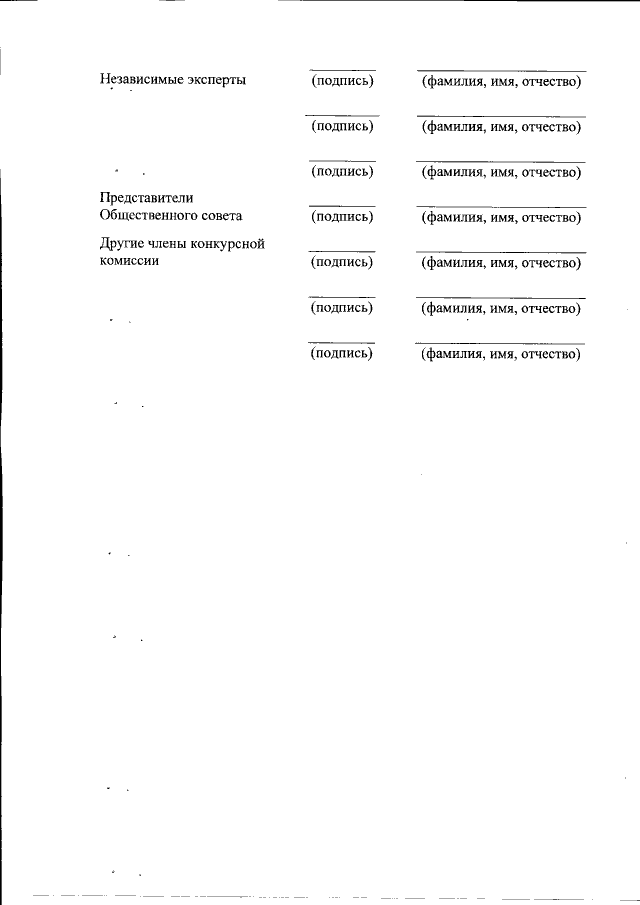 Независимые эксперты (подпись) (фамилия, имя, отчество)

(подпись) (фамилия, имя, отчество)

(подпись) (фамилия, имя, отчество)

Представители Общественного совета (подпись) (фамилия, имя, отчество)

Другие члены конкурсной комиссии (подпись) (фамилия, имя, отчество)

(подпись) (фамилия, имя, отчество)

(подпись) (фамилия, имя, отчество)